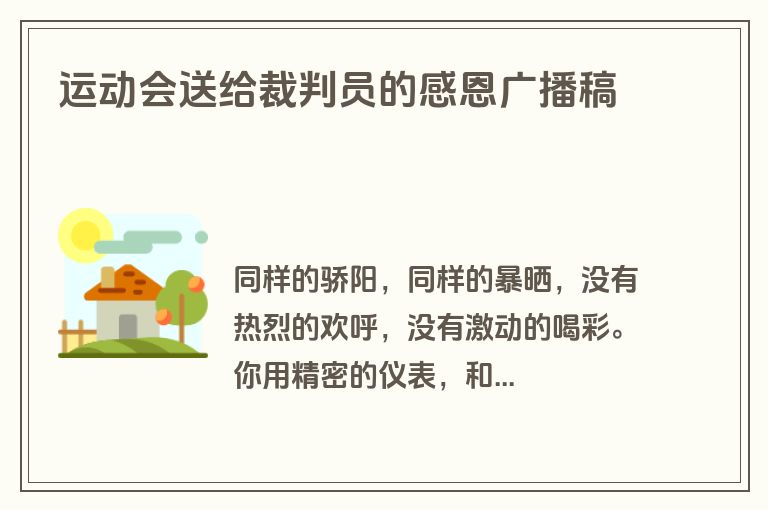 运动会送给裁判员的感恩广播稿

同样的骄阳，同样的暴晒，没有热烈的欢呼，没有激动的喝彩。你用精密的仪表，和...